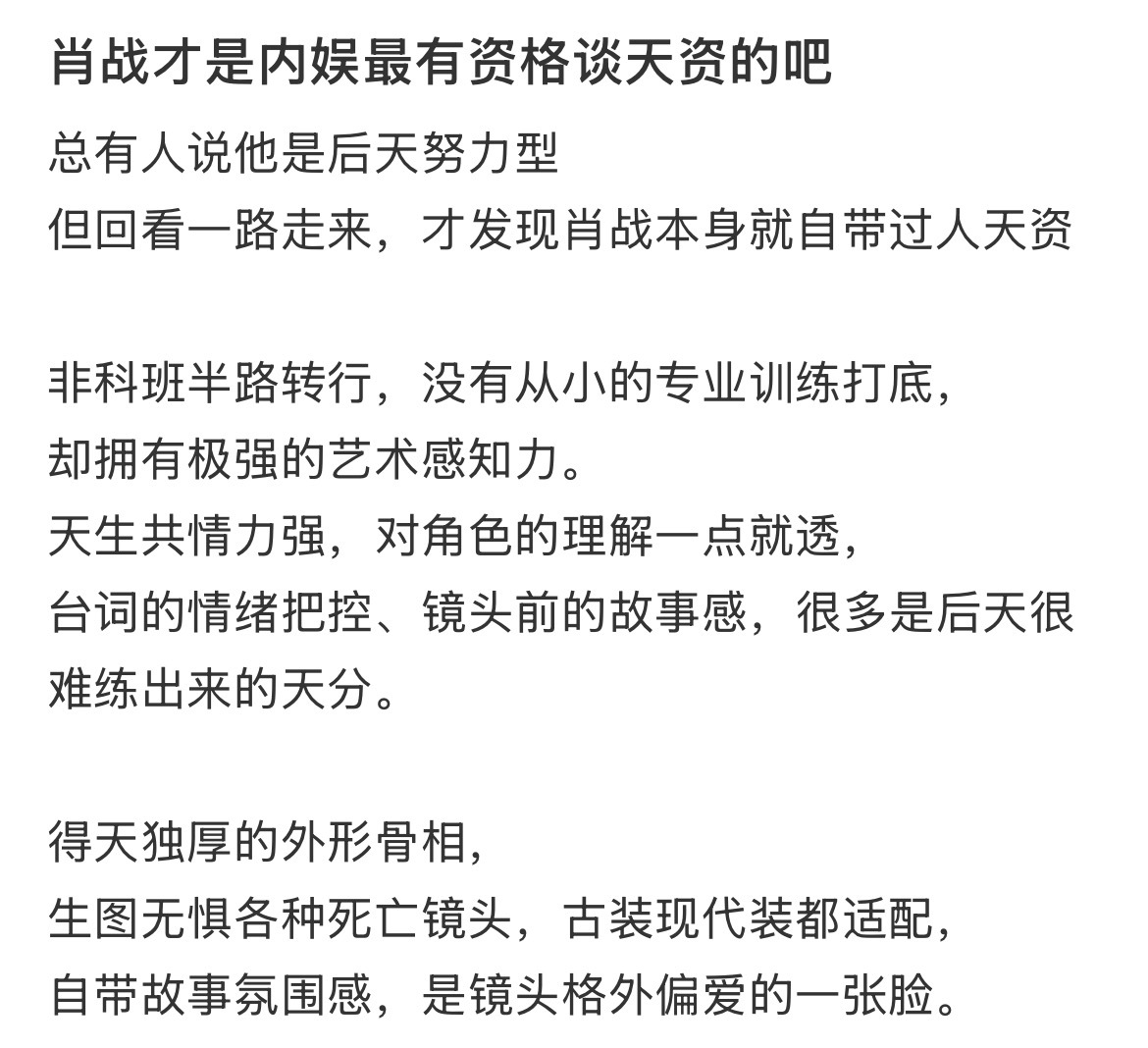 肖战才是内娱最有资格谈天资的吧

总有人说他是后天努力型
但回看一路走来，才发现肖战本身就自带过人天资

非科班半路转行，没有从小的专业训练打底，
却拥有极强的艺术感知力。
天生共情力强，对角色的理解一点就透，
台词的情绪把控、镜头前的故事感，很多是后天很难练出来的天分。

得天独厚的外形骨相，
生图无惧各种死亡镜头，古装现代装都适配，
自带故事氛围感，是镜头格外偏爱的一张脸。